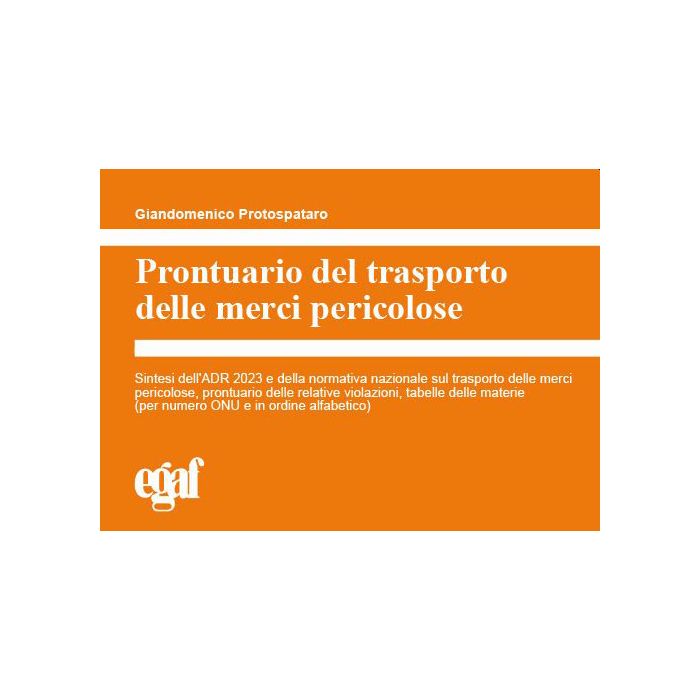 Giandomenico Protospataro

Prontuario del trasporto delle merci pericolose

Sintesi dell'ADR 2023 e della normativa nazionale sul trasporto delle merci pericolose, prontuario delle relative violazioni, tabelle delle materie (per numero ONU e in ordine alfabetico)

egaf